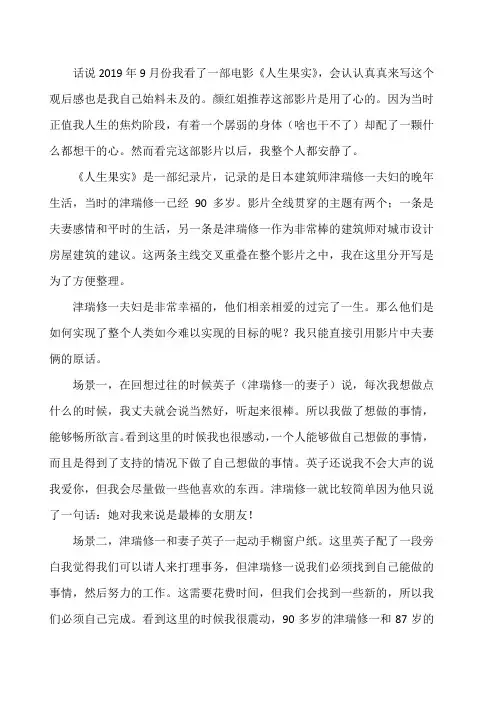 话说 2019 年 9 月份我看了一部电影《人生果实》，会认认真真来写这个观后感也是我自己始料未及的。颜红姐推荐这部影片是用了心的。因为当时正值我人生的焦灼阶段，有着一个孱弱的身体（啥也干不了）却配了一颗什么都想干的心。然而看完这部影片以后，我整个人都安静了。

《人生果实》是一部纪录片，记录的是日本建筑师津瑞修一夫妇的晚年生活，当时的津瑞修一已经 90 多岁。影片全线贯穿的主题有两个：一条是夫妻感情和平时的生活，另一条是津瑞修一作为非常棒的建筑师对城市设计房屋建筑的建议。这两条主线交叉重叠在整个影片之中，我在这里分开写是为了方便整理。

津瑞修一夫妇是非常幸福的，他们相亲相爱的过完了一生。那么他们是如何实现了整个人类如今难以实现的目标的呢？我只能直接引用影片中夫妻俩的原话。

场景一，在回想过往的时候英子（津瑞修一的妻子）说，每次我想做点什么的时候，我丈夫就会说当然好，听起来很棒。所以我做了想做的事情，能够畅所欲言。看到这里的时候我也很感动，一个人能够做自己想做的事情，而且是得到了支持的情况下做了自己想做的事情。英子还说我不会大声的说我爱你，但我会尽量做一些他喜欢的东西。津瑞修一就比较简单因为他只说了一句话：她对我来说是最棒的女朋友！

场景二，津瑞修一和妻子英子一起动手糊窗户纸。这里英子配了一段旁白我觉得我们可以请人来打理事务，但津瑞修一说我们必须找到自己能做的事情，然后努力的工作。这需要花费时间，但我们会找到一些新的，所以我们必须自己完成。看到这里的时候我很震动，90 多岁的津瑞修一和 87 岁的